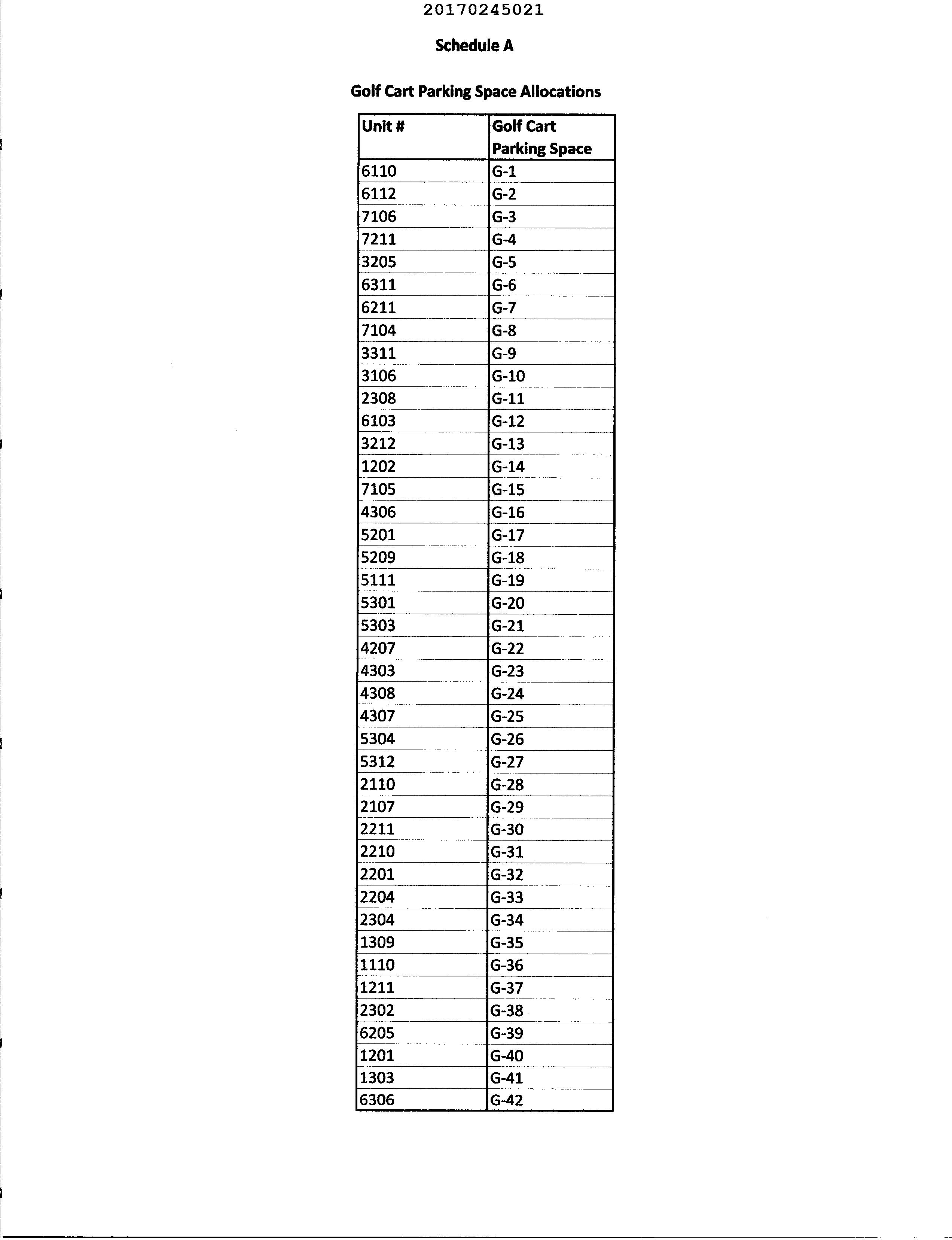 20170245021

Schedule A

Golf Cart Parking Space Allocations

| Unit # | Golf Cart Parking Space |
|---|---|
| 6110 | G-1 |
| 6112 | G-2 |
| 7106 | G-3 |
| 7211 | G-4 |
| 3205 | G-5 |
| 6311 | G-6 |
| 6211 | G-7 |
| 7104 | G-8 |
| 3311 | G-9 |
| 3106 | G-10 |
| 2308 | G-11 |
| 6103 | G-12 |
| 3212 | G-13 |
| 1202 | G-14 |
| 7105 | G-15 |
| 4306 | G-16 |
| 5201 | G-17 |
| 5209 | G-18 |
| 5111 | G-19 |
| 5301 | G-20 |
| 5303 | G-21 |
| 4207 | G-22 |
| 4303 | G-23 |
| 4308 | G-24 |
| 4307 | G-25 |
| 5304 | G-26 |
| 5312 | G-27 |
| 2110 | G-28 |
| 2107 | G-29 |
| 2211 | G-30 |
| 2210 | G-31 |
| 2201 | G-32 |
| 2204 | G-33 |
| 2304 | G-34 |
| 1309 | G-35 |
| 1110 | G-36 |
| 1211 | G-37 |
| 2302 | G-38 |
| 6205 | G-39 |
| 1201 | G-40 |
| 1303 | G-41 |
| 6306 | G-42 |